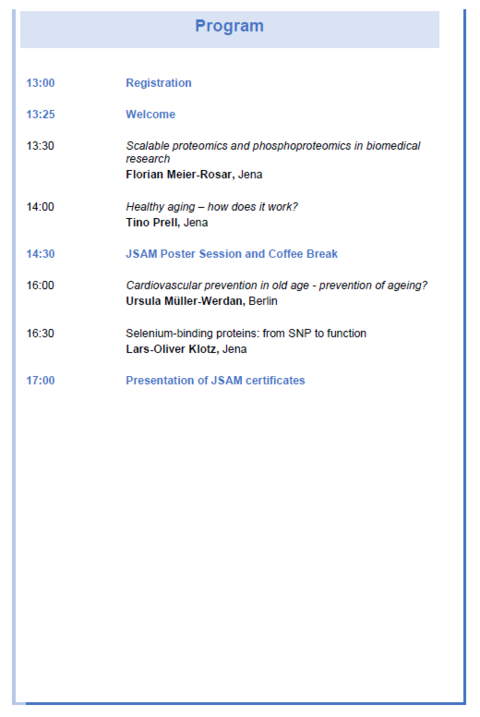 Program

13:00 Registration

13:25 Welcome

13:30 Scalable proteomics and phosphoproteomics in biomedical research
Florian Meier-Rosar, Jena

14:00 Healthy aging – how does it work?
Tino Prell, Jena

14:30 JSAM Poster Session and Coffee Break

16:00 Cardiovascular prevention in old age - prevention of ageing?
Ursula Müller-Werdan, Berlin

16:30 Selenium-binding proteins: from SNP to function
Lars-Oliver Klotz, Jena

17:00 Presentation of JSAM certificates